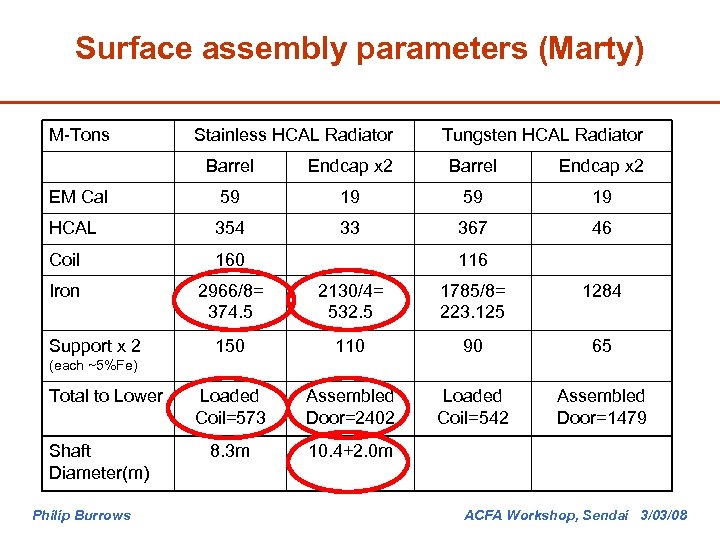 Surface assembly parameters (Marty)

| M-Tons | Stainless HCAL Radiator | | Tungsten HCAL Radiator | |
|---|---|---|---|---|
| | Barrel | Endcap x2 | Barrel | Endcap x2 |
| EM Cal | 59 | 19 | 59 | 19 |
| HCAL | 354 | 33 | 367 | 46 |
| Coil | 160 | | 116 | |
| Iron | 2966/8= 374.5 | 2130/4= 532.5 | 1785/8= 223.125 | 1284 |
| Support x 2 (each ~5%Fe) | 150 | 110 | 90 | 65 |
| Total to Lower | Loaded Coil=573 | Assembled Door=2402 | Loaded Coil=542 | Assembled Door=1479 |
| Shaft Diameter(m) | 8.3m | 10.4+2.0m | | |

Philip Burrows

ACFA Workshop, Sendai 3/03/08